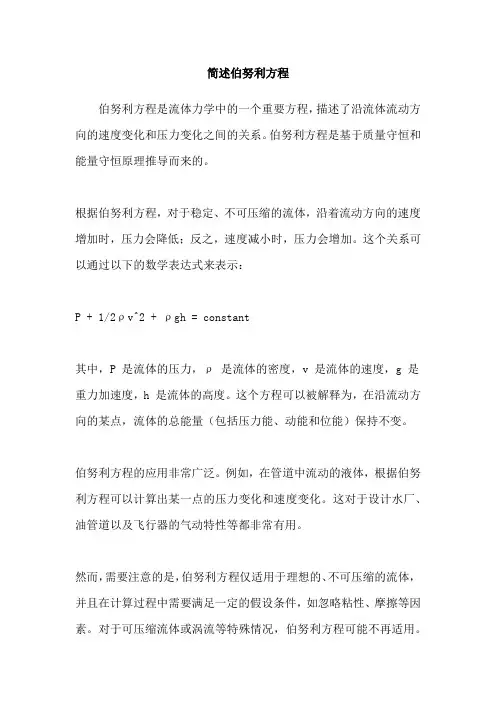 简述伯努利方程

伯努利方程是流体力学中的一个重要方程，描述了沿流体流动方向的速度变化和压力变化之间的关系。伯努利方程是基于质量守恒和能量守恒原理推导而来的。

根据伯努利方程，对于稳定、不可压缩的流体，沿着流动方向的速度增加时，压力会降低；反之，速度减小时，压力会增加。这个关系可以通过以下的数学表达式来表示：

P + 1/2ρv^2 + ρgh = constant

其中，P 是流体的压力，ρ 是流体的密度，v 是流体的速度，g 是重力加速度，h 是流体的高度。这个方程可以被解释为，在沿流动方向的某点，流体的总能量（包括压力能、动能和位能）保持不变。

伯努利方程的应用非常广泛。例如，在管道中流动的液体，根据伯努利方程可以计算出某一点的压力变化和速度变化。这对于设计水厂、油管道以及飞行器的气动特性等都非常有用。

然而，需要注意的是，伯努利方程仅适用于理想的、不可压缩的流体，并且在计算过程中需要满足一定的假设条件，如忽略粘性、摩擦等因素。对于可压缩流体或涡流等特殊情况，伯努利方程可能不再适用。